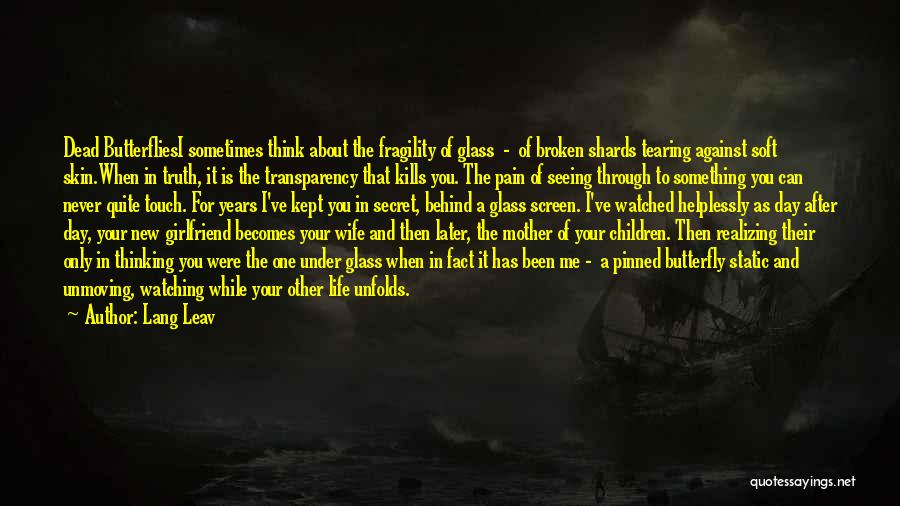 Dead ButterfliesI sometimes think about the fragility of glass - of broken shards tearing against soft skin.When in truth, it is the transparency that kills you. The pain of seeing through to something you can never quite touch. For years I've kept you in secret, behind a glass screen. I've watched helplessly as day after day, your new girlfriend becomes your wife and then later, the mother of your children. Then realizing their only in thinking you were the one under glass when in fact it has been me - a pinned butterfly static and unmoving, watching while your other life unfolds.

Author: Lang Leav

quotessayings.net